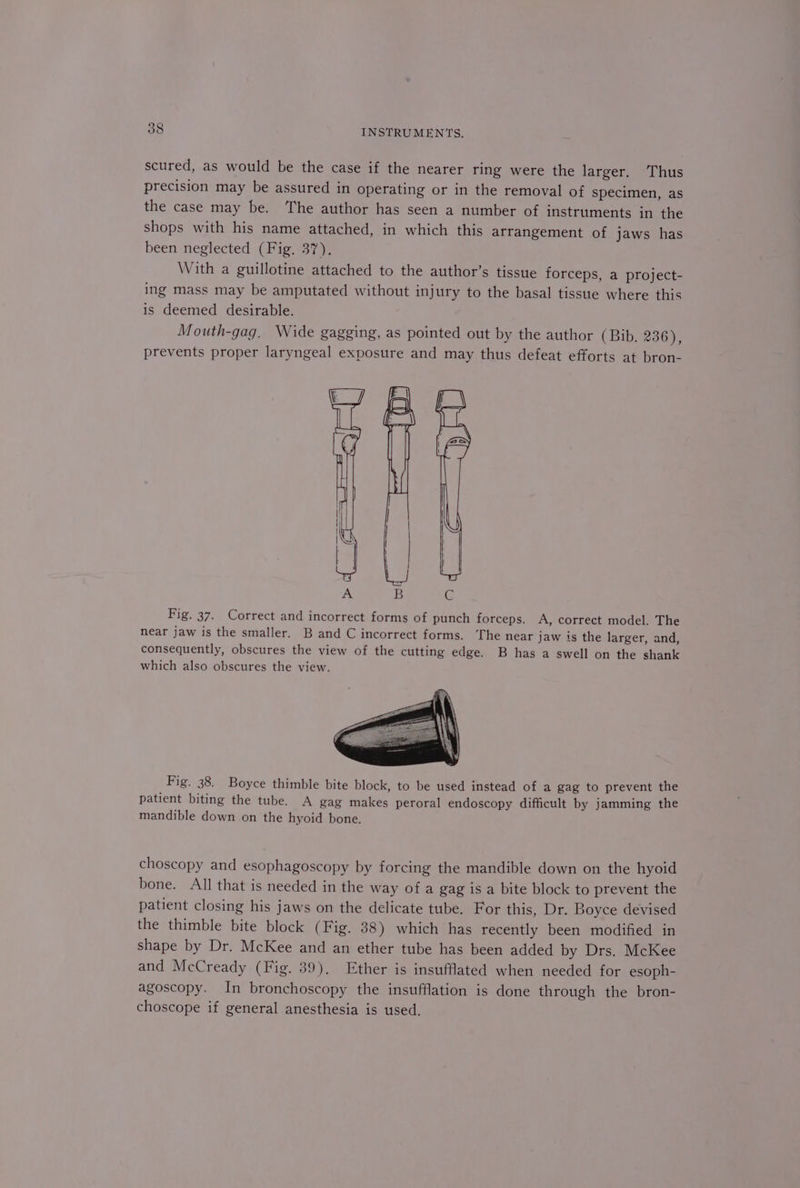 38 INSTRUMENTS.

scured, as would be the case if the nearer ring were the larger. Thus precision may be assured in operating or in the removal of specimen, as the case may be. The author has seen a number of instruments in the shops with his name attached, in which this arrangement of jaws has been neglected (Fig. 37).

With a guillotine attached to the author's tissue forceps, a projecting mass may be amputated without injury to the basal tissue where this is deemed desirable.

Mouth-gag. Wide gagging, as pointed out by the author (Bib. 236), prevents proper laryngeal exposure and may thus defeat efforts at bron-

A B C

Fig. 37. Correct and incorrect forms of punch forceps. A, correct model. The near jaw is the smaller. B and C incorrect forms. The near jaw is the larger, and, consequently, obscures the view of the cutting edge. B has a swell on the shank which also obscures the view.

Fig. 38. Boyce thimble bite block, to be used instead of a gag to prevent the patient biting the tube. A gag makes peroral endoscopy difficult by jamming the mandible down on the hyoid bone.

choscopy and esophagoscopy by forcing the mandible down on the hyoid bone. All that is needed in the way of a gag is a bite block to prevent the patient closing his jaws on the delicate tube. For this, Dr. Boyce devised the thimble bite block (Fig. 38) which has recently been modified in shape by Dr. McKee and an ether tube has been added by Drs. McKee and McCready (Fig. 39). Ether is insufflated when needed for esophagoscopy. In bronchoscopy the insufflation is done through the bronchoscope if general anesthesia is used.